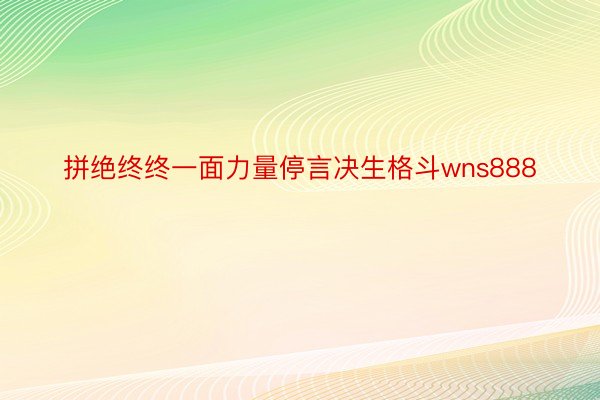 拼绝终终一面力量停言决生格斗wns888